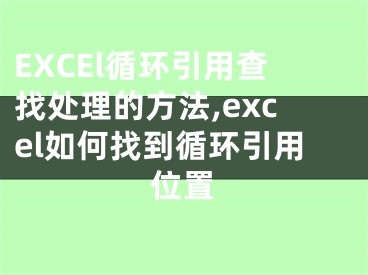 EXCEl循环引用查找处理的方法,excel如何找到循环引用位置